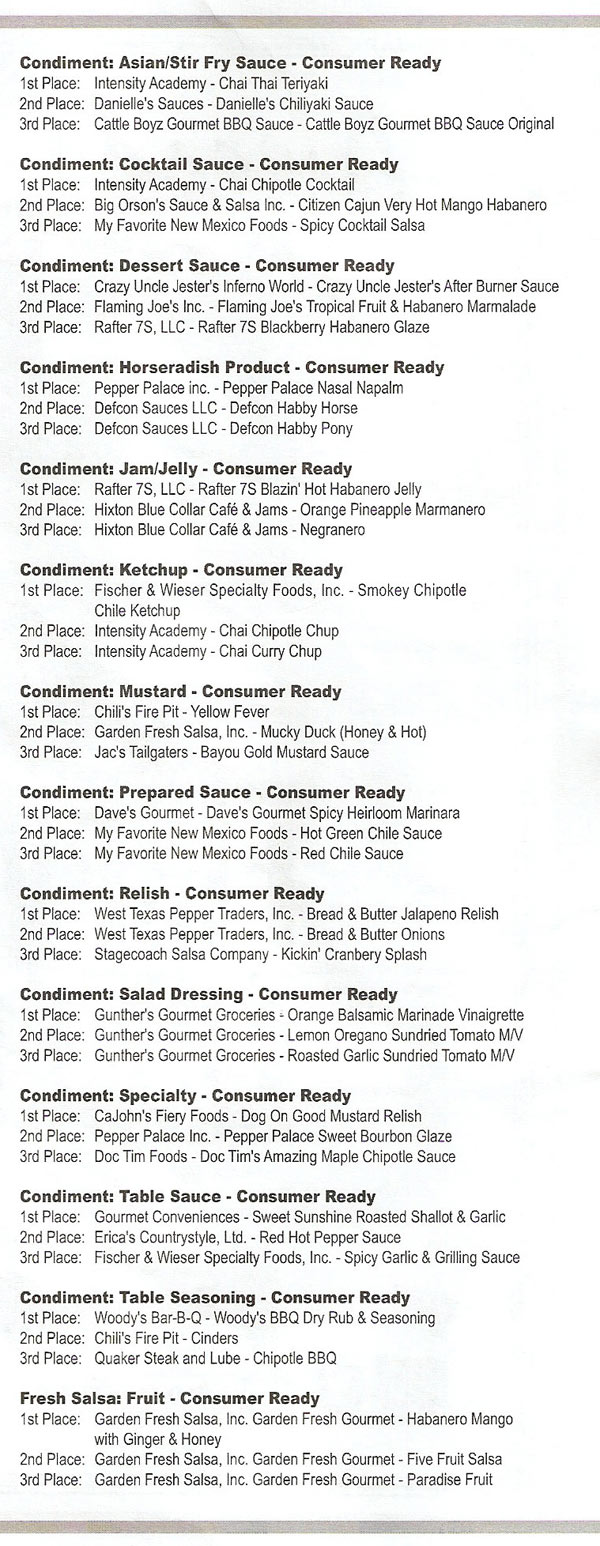 Condiment: Asian/Stir Fry Sauce - Consumer Ready
1st Place: Intensity Academy - Chai Thai Teriyaki
2nd Place: Danielle's Sauces - Danielle's Chiliyaki Sauce
3rd Place: Cattle Boyz Gourmet BBQ Sauce - Cattle Boyz Gourmet BBQ Sauce Original

Condiment: Cocktail Sauce - Consumer Ready
1st Place: Intensity Academy - Chai Chipotle Cocktail
2nd Place: Big Orson's Sauce & Salsa Inc. - Citizen Cajun Very Hot Mango Habanero
3rd Place: My Favorite New Mexico Foods - Spicy Cocktail Salsa

Condiment: Dessert Sauce - Consumer Ready
1st Place: Crazy Uncle Jester's Inferno World - Crazy Uncle Jester's After Burner Sauce
2nd Place: Flaming Joe's Inc. - Flaming Joe's Tropical Fruit & Habanero Marmalade
3rd Place: Rafter 7S, LLC - Rafter 7S Blackberry Habanero Glaze

Condiment: Horseradish Product - Consumer Ready
1st Place: Pepper Palace inc. - Pepper Palace Nasal Napalm
2nd Place: Defcon Sauces LLC - Defcon Habby Horse
3rd Place: Defcon Sauces LLC - Defcon Habby Pony

Condiment: Jam/Jelly - Consumer Ready
1st Place: Rafter 7S, LLC - Rafter 7S Blazin' Hot Habanero Jelly
2nd Place: Hixton Blue Collar Café & Jams - Orange Pineapple Marmanero
3rd Place: Hixton Blue Collar Café & Jams - Negranero

Condiment: Ketchup - Consumer Ready
1st Place: Fischer & Wieser Specialty Foods, Inc. - Smokey Chipotle Chile Ketchup
2nd Place: Intensity Academy - Chai Chipotle Chup
3rd Place: Intensity Academy - Chai Curry Chup

Condiment: Mustard - Consumer Ready
1st Place: Chili's Fire Pit - Yellow Fever
2nd Place: Garden Fresh Salsa, Inc. - Mucky Duck (Honey & Hot)
3rd Place: Jac's Tailgaters - Bayou Gold Mustard Sauce

Condiment: Prepared Sauce - Consumer Ready
1st Place: Dave's Gourmet - Dave's Gourmet Spicy Heirloom Marinara
2nd Place: My Favorite New Mexico Foods - Hot Green Chile Sauce
3rd Place: My Favorite New Mexico Foods - Red Chile Sauce

Condiment: Relish - Consumer Ready
1st Place: West Texas Pepper Traders, Inc. - Bread & Butter Jalapeno Relish
2nd Place: West Texas Pepper Traders, Inc. - Bread & Butter Onions
3rd Place: Stagecoach Salsa Company - Kickin' Cranbery Splash

Condiment: Salad Dressing - Consumer Ready
1st Place: Gunther's Gourmet Groceries - Orange Balsamic Marinade Vinaigrette
2nd Place: Gunther's Gourmet Groceries - Lemon Oregano Sundried Tomato M/V
3rd Place: Gunther's Gourmet Groceries - Roasted Garlic Sundried Tomato M/V

Condiment: Specialty - Consumer Ready
1st Place: CaJohn's Fiery Foods - Dog On Good Mustard Relish
2nd Place: Pepper Palace Inc. - Pepper Palace Sweet Bourbon Glaze
3rd Place: Doc Tim Foods - Doc Tim's Amazing Maple Chipotle Sauce

Condiment: Table Sauce - Consumer Ready
1st Place: Gourmet Conveniences - Sweet Sunshine Roasted Shallot & Garlic
2nd Place: Erica's Countrystyle, Ltd. - Red Hot Pepper Sauce
3rd Place: Fischer & Wieser Specialty Foods, Inc. - Spicy Garlic & Grilling Sauce

Condiment: Table Seasoning - Consumer Ready
1st Place: Woody's Bar-B-Q - Woody's BBQ Dry Rub & Seasoning
2nd Place: Chili's Fire Pit - Cinders
3rd Place: Quaker Steak and Lube - Chipotle BBQ

Fresh Salsa: Fruit - Consumer Ready
1st Place: Garden Fresh Salsa, Inc. Garden Fresh Gourmet - Habanero Mango with Ginger & Honey
2nd Place: Garden Fresh Salsa, Inc. Garden Fresh Gourmet - Five Fruit Salsa
3rd Place: Garden Fresh Salsa, Inc. Garden Fresh Gourmet - Paradise Fruit